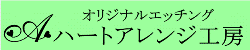 オリジナルエッチング
A ハートアレンジ工房